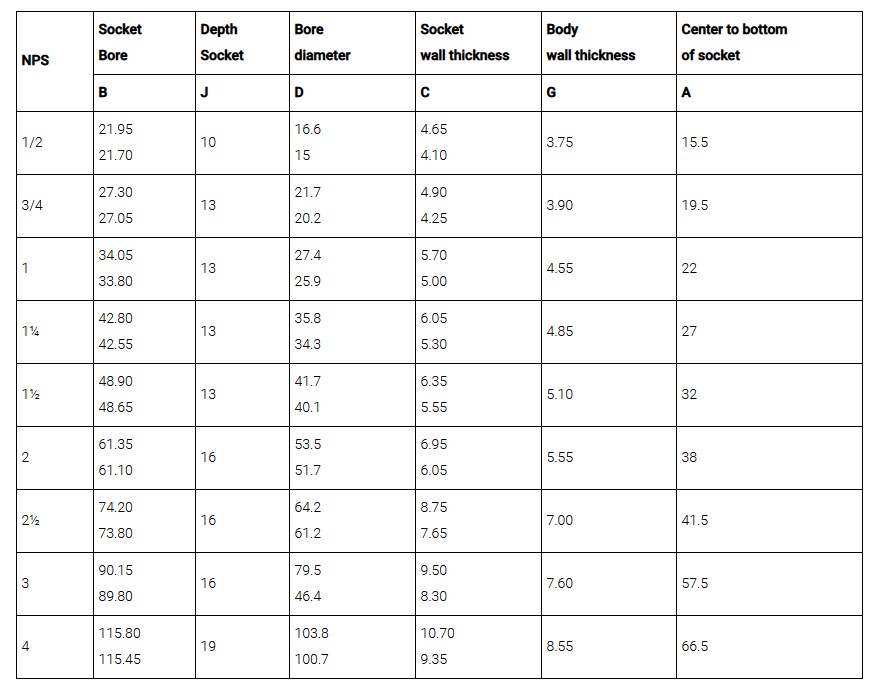 | NPS | Socket Bore | Depth Socket | Bore diameter | Socket wall thickness | Body wall thickness | Center to bottom of socket |
|---|---|---|---|---|---|---|
| | B | J | D | C | G | A |
| 1/2 | 21.95 21.70 | 10 | 16.6 15 | 4.65 4.10 | 3.75 | 15.5 |
| 3/4 | 27.30 27.05 | 13 | 21.7 20.2 | 4.90 4.25 | 3.90 | 19.5 |
| 1 | 34.05 33.80 | 13 | 27.4 25.9 | 5.70 5.00 | 4.55 | 22 |
| 1¼ | 42.80 42.55 | 13 | 35.8 34.3 | 6.05 5.30 | 4.85 | 27 |
| 1½ | 48.90 48.65 | 13 | 41.7 40.1 | 6.35 5.55 | 5.10 | 32 |
| 2 | 61.35 61.10 | 16 | 53.5 51.7 | 6.95 6.05 | 5.55 | 38 |
| 2½ | 74.20 73.80 | 16 | 64.2 61.2 | 8.75 7.65 | 7.00 | 41.5 |
| 3 | 90.15 89.80 | 16 | 79.5 46.4 | 9.50 8.30 | 7.60 | 57.5 |
| 4 | 115.80 115.45 | 19 | 103.8 100.7 | 10.70 9.35 | 8.55 | 66.5 |